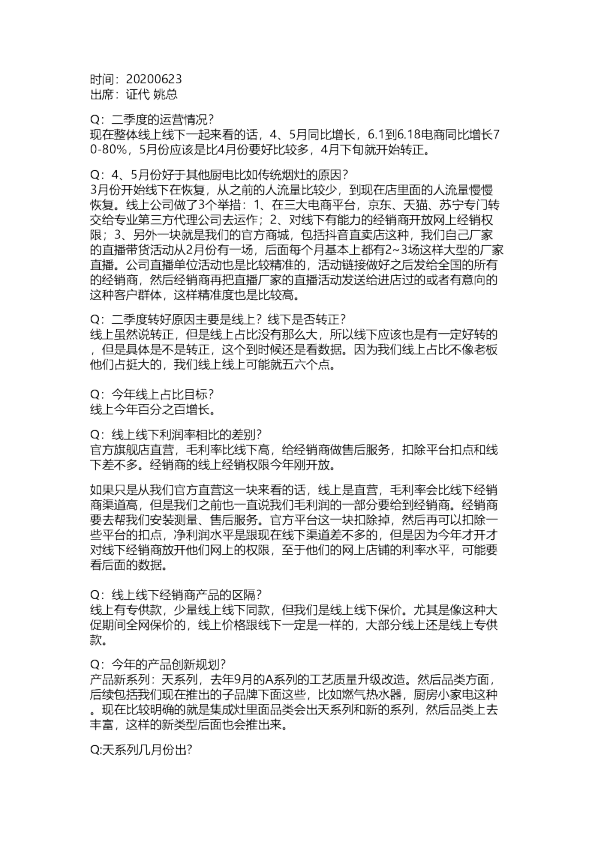 时间：20200623
出席：证代 姚总

Q：二季度的运营情况？
现在整体线上线下一起来看的话，4、5月同比增长，6.1到6.18电商同比增长70-80%，5月份应该是比4月份要好比较多，4月下旬就开始转正。

Q：4、5月份好于其他厨电比如传统烟灶的原因？
3月份开始线下在恢复，从之前的人流量比较少，到现在店里面的人流量慢慢恢复。线上公司做了3个举措：1、在三大电商平台，京东、天猫、苏宁专门转交给专业第三方代理公司去运作；2、对线下有能力的经销商开放网上经销权限；3、另外一块就是我们的官方商城，包括抖音直卖店这种，我们自己厂家的直播带货活动从2月份有一场，后面每个月基本上都有2~3场这样大型的厂家直播。公司直播单位活动也是比较精准的，活动链接做好之后发给全国的所有的经销商，然后经销商再把直播厂家的直播活动发送给进店过的或者有意向的这种客户群体，这样精准度也是比较高。

Q：二季度转好原因主要是线上？线下是否转正？
线上虽然说转正，但是线上占比没有那么大，所以线下应该也是有一定好转的，但是具体是不是转正，这个到时候还是看数据。因为我们线上占比不像老板他们占挺大的，我们线上线上可能就五六个点。

Q：今年线上占比目标？
线上今年百分之百增长。

Q：线上线下利润率相比的差别？
官方旗舰店直营，毛利率比线下高，给经销商做售后服务，扣除平台扣点和线下差不多。经销商的线上经销权限今年刚开放。

如果只是从我们官方直营这一块来看的话，线上是直营，毛利率会比线下经销商渠道高，但是我们之前也一直说我们毛利润的一部分要给到经销商。经销商要去帮我们安装测量、售后服务。官方平台这一块扣除掉，然后再可以扣除一些平台的扣点，净利润水平是跟现在线下渠道差不多的，但是因为今年才开才对线下经销商放开他们网上的权限，至于他们的网上店铺的利率水平，可能要看后面的数据。

Q：线上线下经销商产品的区隔？
线上有专供款，少量线上线下同款，但我们是线上线下保价。尤其是像这种大促期间全网保价的，线上价格跟线下一定是一样的，大部分线上还是线上专供款。

Q：今年的产品创新规划？
产品新系列：天系列，去年9月的A系列的工艺质量升级改造。然后品类方面，后续包括我们现在推出的子品牌下面这些，比如燃气热水器，厨房小家电这种。现在比较明确的就是集成灶里面品类会出天系列和新的系列，然后品类上去丰富，这样的新类型后面也会推出来。

Q:天系列几月份出?